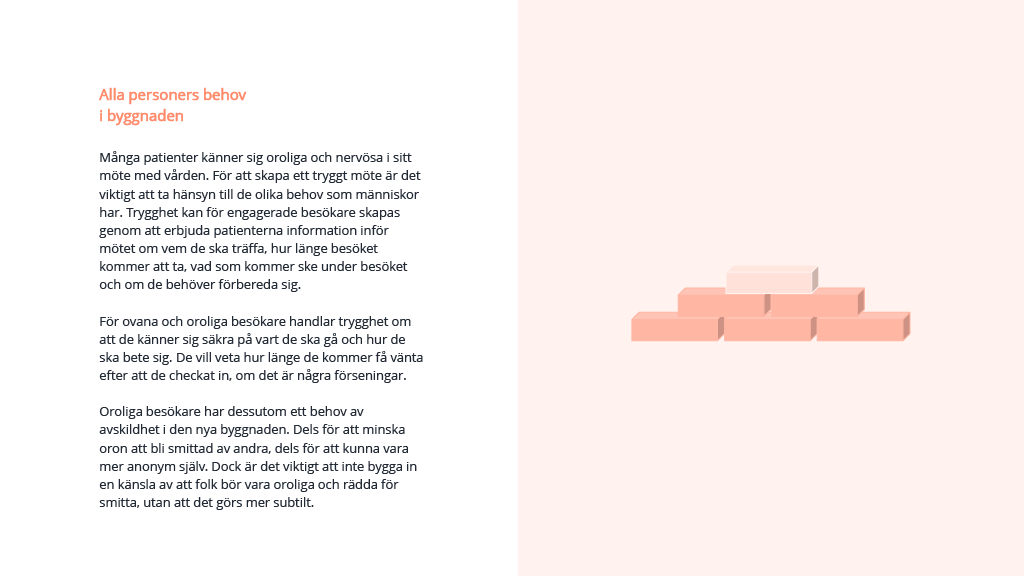 Alla personers behov
i byggnaden

Många patienter känner sig oroliga och nervösa i sitt möte med vården. För att skapa ett tryggt möte är det viktigt att ta hänsyn till de olika behov som människor har. Trygghet kan för engagerade besökare skapas genom att erbjuda patienterna information inför mötet om vem de ska träffa, hur länge besöket kommer att ta, vad som kommer ske under besöket och om de behöver förbereda sig.

För ovana och oroliga besökare handlar trygghet om att de känner sig säkra på vart de ska gå och hur de ska bete sig. De vill veta hur länge de kommer få vänta efter att de checkat in, om det är några förseningar.

Oroliga besökare har dessutom ett behov av avskildhet i den nya byggnaden. Dels för att minska oron att bli smittad av andra, dels för att kunna vara mer anonym själv. Dock är det viktigt att inte bygga in en känsla av att folk bör vara oroliga och rädda för smitta, utan att det görs mer subtilt.